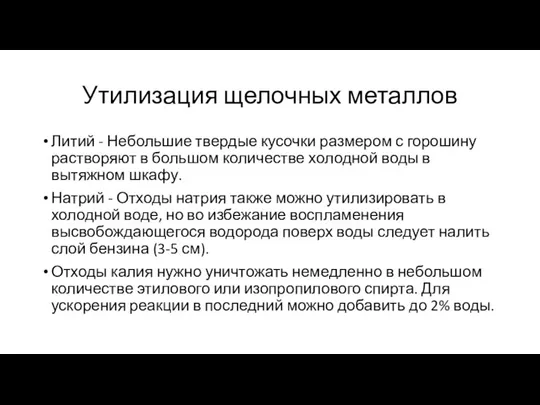 Утилизация щелочных металлов

• Литий - Небольшие твердые кусочки размером с горошину растворяют в большом количестве холодной воды в вытяжном шкафу.

• Натрий - Отходы натрия также можно утилизировать в холодной воде, но во избежание воспламенения высвобождающегося водорода поверх воды следует налить слой бензина (3-5 см).

• Отходы калия нужно уничтожать немедленно в небольшом количестве этилового или изопропилового спирта. Для ускорения реакции в последний можно добавить до 2% воды.